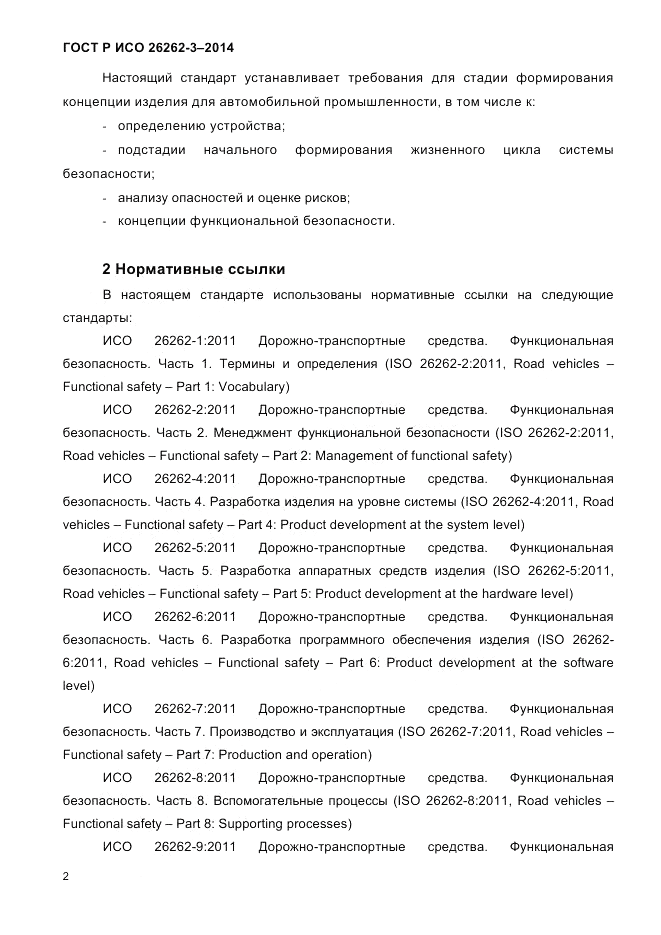 ГОСТ Р ИСО 26262-3–2014

Настоящий стандарт устанавливает требования для стадии формирования концепции изделия для автомобильной промышленности, в том числе к:

- определению устройства;

- подстадии начального формирования жизненного цикла системы безопасности;

- анализу опасностей и оценке рисков;

- концепции функциональной безопасности.

2 Нормативные ссылки

В настоящем стандарте использованы нормативные ссылки на следующие стандарты:

ИСО 26262-1:2011 Дорожно-транспортные средства. Функциональная безопасность. Часть 1. Термины и определения (ISO 26262-2:2011, Road vehicles – Functional safety – Part 1: Vocabulary)

ИСО 26262-2:2011 Дорожно-транспортные средства. Функциональная безопасность. Часть 2. Менеджмент функциональной безопасности (ISO 26262-2:2011, Road vehicles – Functional safety – Part 2: Management of functional safety)

ИСО 26262-4:2011 Дорожно-транспортные средства. Функциональная безопасность. Часть 4. Разработка изделия на уровне системы (ISO 26262-4:2011, Road vehicles – Functional safety – Part 4: Product development at the system level)

ИСО 26262-5:2011 Дорожно-транспортные средства. Функциональная безопасность. Часть 5. Разработка аппаратных средств изделия (ISO 26262-5:2011, Road vehicles – Functional safety – Part 5: Product development at the hardware level)

ИСО 26262-6:2011 Дорожно-транспортные средства. Функциональная безопасность. Часть 6. Разработка программного обеспечения изделия (ISO 26262-6:2011, Road vehicles – Functional safety – Part 6: Product development at the software level)

ИСО 26262-7:2011 Дорожно-транспортные средства. Функциональная безопасность. Часть 7. Производство и эксплуатация (ISO 26262-7:2011, Road vehicles – Functional safety – Part 7: Production and operation)

ИСО 26262-8:2011 Дорожно-транспортные средства. Функциональная безопасность. Часть 8. Вспомогательные процессы (ISO 26262-8:2011, Road vehicles – Functional safety – Part 8: Supporting processes)

ИСО 26262-9:2011 Дорожно-транспортные средства. Функциональная

2